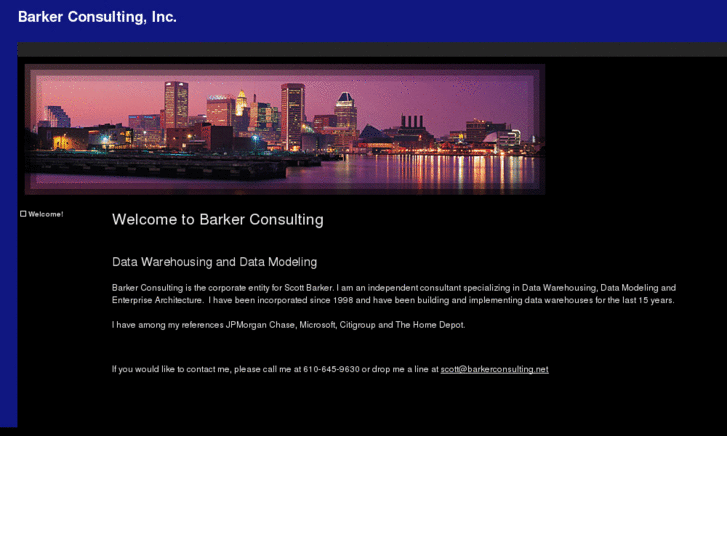 Barker Consulting, Inc.

Welcome!

Welcome to Barker Consulting

Data Warehousing and Data Modeling

Barker Consulting is the corporate entity for Scott Barker. I am an independent consultant specializing in Data Warehousing, Data Modeling and Enterprise Architecture. I have been incorporated since 1998 and have been building and implementing data warehouses for the last 15 years.

I have among my references JPMorgan Chase, Microsoft, Citigroup and The Home Depot.

If you would like to contact me, please call me at 610-645-9630 or drop me a line at scott@barkerconsulting.net